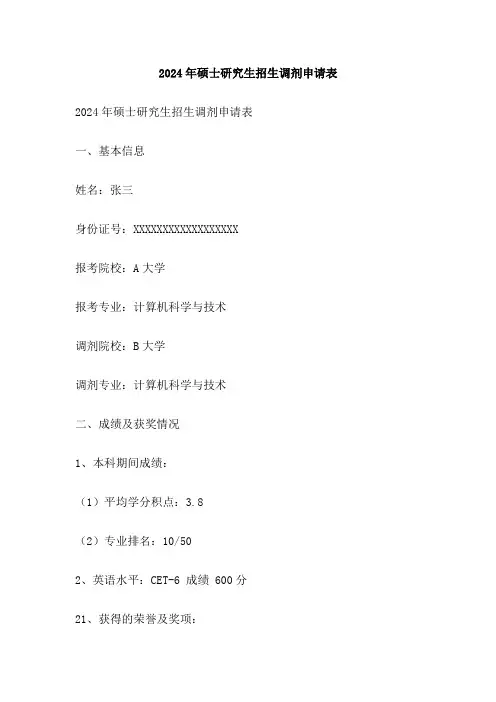 2024年硕士研究生招生调剂申请表

2024年硕士研究生招生调剂申请表

一、基本信息

姓名：张三

身份证号：XXXXXXXXXXXXXXXXXX

报考院校：A大学

报考专业：计算机科学与技术

调剂院校：B大学

调剂专业：计算机科学与技术

二、成绩及获奖情况

1、本科期间成绩：

（1）平均学分积点：3.8

（2）专业排名：10/50

2、英语水平：CET-6 成绩 600分

21、获得的荣誉及奖项：